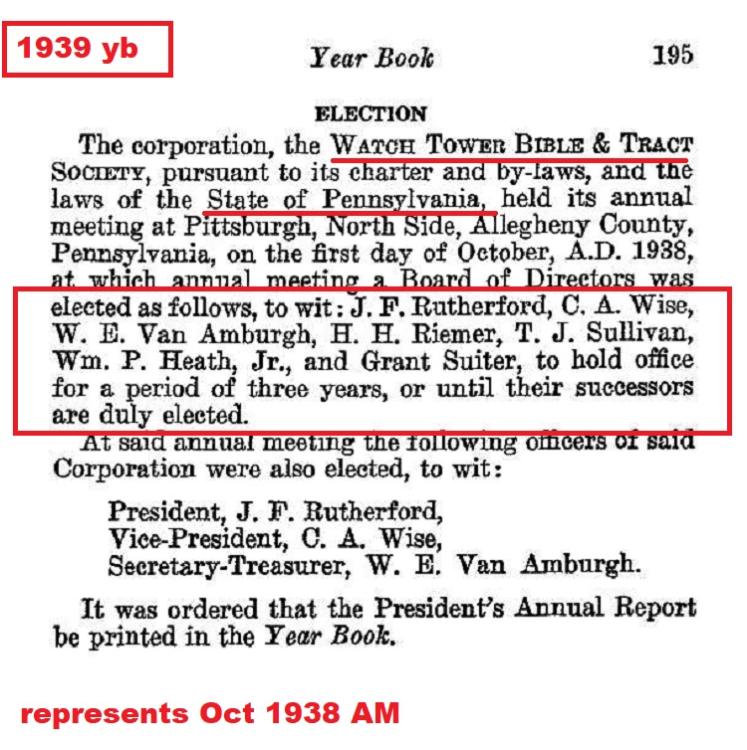 1939 yb

Year Book 195

ELECTION

The corporation, the WATCH TOWER BIBLE & TRACT SOCIETY, pursuant to its charter and by-laws, and the laws of the State of Pennsylvania, held its annual meeting at Pittsburgh, North Side, Allegheny County, Pennsylvania, on the first day of October, A.D. 1938, at which annual meeting a Board of Directors was elected as follows, to wit: J. F. Rutherford, C. A. Wise, W. E. Van Amburgh, H. H. Riemer, T. J. Sullivan, Wm. P. Heath, Jr., and Grant Suiter, to hold office for a period of three years, or until their successors are duly elected.

At said annual meeting the following officers of said Corporation were also elected, to wit:

President, J. F. Rutherford,
Vice-President, C. A. Wise,
Secretary-Treasurer, W. E. Van Amburgh.

It was ordered that the President's Annual Report be printed in the Year Book.

represents Oct 1938 AM